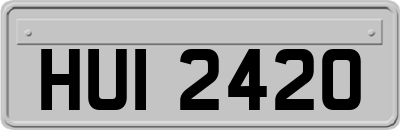 HUI 2420